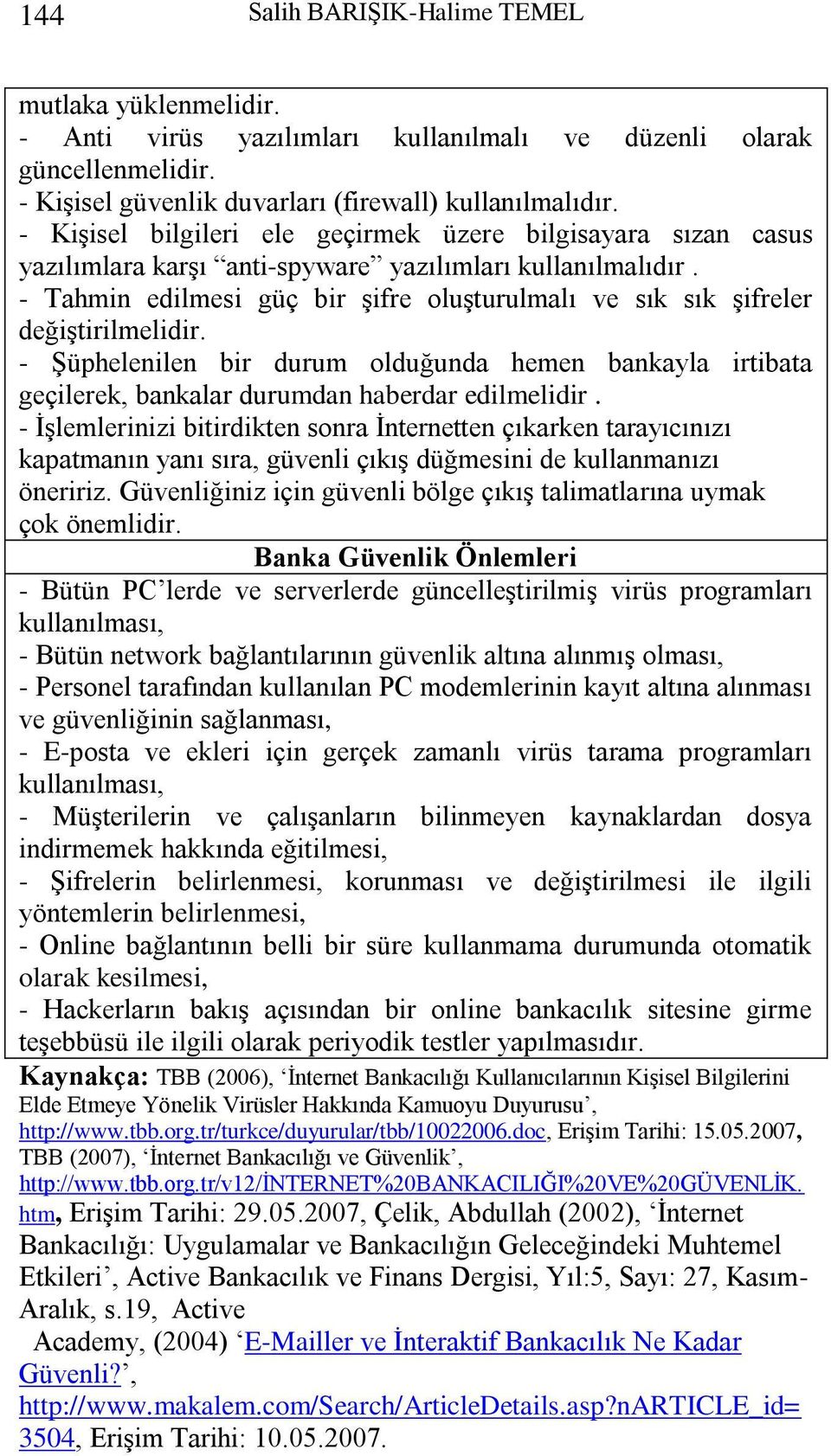 144 Salih BARIŞIK-Halime TEMEL

mutlaka yüklenmelidir.
- Anti virüs yazılımları kullanılmalı ve düzenli olarak güncellenmelidir.
- Kişisel güvenlik duvarları (firewall) kullanılmalıdır.
- Kişisel bilgileri ele geçirmek üzere bilgisayara sızan casus yazılımlara karşı “anti-spyware” yazılımları kullanılmalıdır .
- Tahmin edilmesi güç bir şifre oluşturulmalı ve sık sık şifreler değiştirilmelidir.
- Şüphelenilen bir durum olduğunda hemen bankayla irtibata geçilerek, bankalar durumdan haberdar edilmelidir .
- İşlemlerinizi bitirdikten sonra İnternetten çıkarken tarayıcınızı kapatmanın yanı sıra, güvenli çıkış düğmesini de kullanmanızı öneririz. Güvenliğiniz için güvenli bölge çıkış talimatlarına uymak çok önemlidir.

Banka Güvenlik Önlemleri

- Bütün PC’lerde ve serverlerde güncelleştirilmiş virüs programları kullanılması,
- Bütün network bağlantılarının güvenlik altına alınmış olması,
- Personel tarafından kullanılan PC modemlerinin kayıt altına alınması ve güvenliğinin sağlanması,
- E-posta ve ekleri için gerçek zamanlı virüs tarama programları kullanılması,
- Müşterilerin ve çalışanların bilinmeyen kaynaklardan dosya indirmemek hakkında eğitilmesi,
- Şifrelerin belirlenmesi, korunması ve değiştirilmesi ile ilgili yöntemlerin belirlenmesi,
- Online bağlantının belli bir süre kullanmama durumunda otomatik olarak kesilmesi,
- Hackerların bakış açısından bir online bankacılık sitesine girme teşebbüsü ile ilgili olarak periyodik testler yapılmasıdır.

Kaynakça: TBB (2006), ‘İnternet Bankacılığı Kullanıcılarının Kişisel Bilgilerini Elde Etmeye Yönelik Virüsler Hakkında Kamuoyu Duyurusu’, http://www.tbb.org.tr/turkce/duyurular/tbb/10022006.doc, Erişim Tarihi: 15.05.2007, TBB (2007), ‘İnternet Bankacılığı ve Güvenlik’, http://www.tbb.org.tr/v12/İNTERNET%20BANKACILIĞI%20VE%20GÜVENLİK.htm, Erişim Tarihi: 29.05.2007, Çelik, Abdullah (2002), ‘İnternet Bankacılığı: Uygulamalar ve Bankacılığın Geleceğindeki Muhtemel Etkileri’, Active Bankacılık ve Finans Dergisi, Yıl:5, Sayı: 27, Kasım-Aralık, s.19, Active Academy, (2004) ‘E-Mailler ve İnteraktif Bankacılık Ne Kadar Güvenli?’, http://www.makalem.com/Search/ArticleDetails.asp?nARTICLE_id=3504, Erişim Tarihi: 10.05.2007.